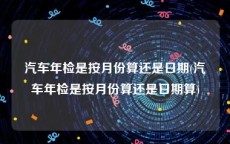 汽车年检是按月份算还是日期(汽车年检是按月份算还是日期算)